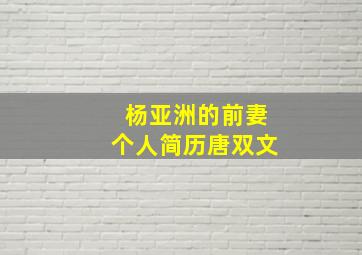 杨亚洲的前妻
个人简历唐双文